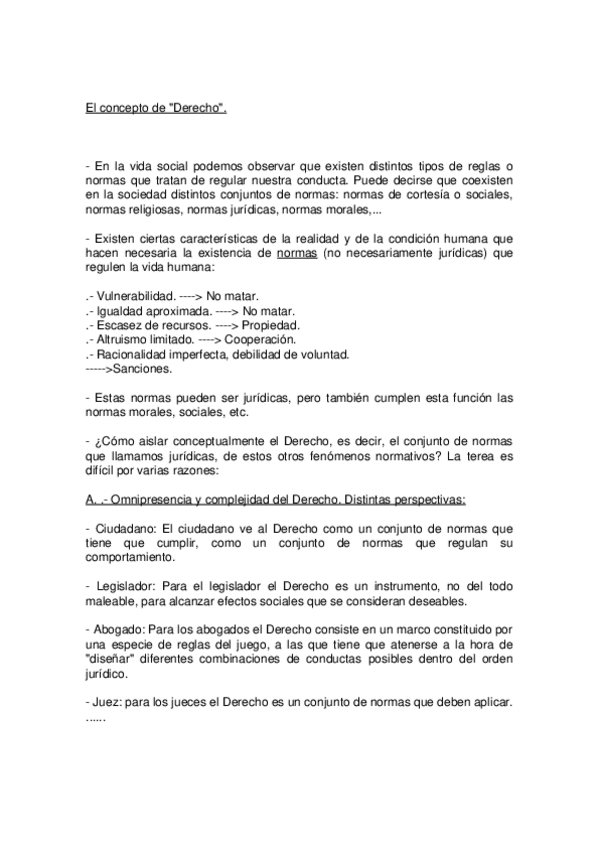 El concepto de "Derecho".

- En la vida social podemos observar que existen distintos tipos de reglas o normas que tratan de regular nuestra conducta. Puede decirse que coexisten en la sociedad distintos conjuntos de normas: normas de cortesía o sociales, normas religiosas, normas jurídicas, normas morales,...

- Existen ciertas características de la realidad y de la condición humana que hacen necesaria la existencia de normas (no necesariamente jurídicas) que regulen la vida humana:

.- Vulnerabilidad. ----> No matar.
.- Igualdad aproximada. ----> No matar.
.- Escasez de recursos. ----> Propiedad.
.- Altruismo limitado. ----> Cooperación.
.- Racionalidad imperfecta, debilidad de voluntad.
----->Sanciones.

- Estas normas pueden ser jurídicas, pero también cumplen esta función las normas morales, sociales, etc.

- ¿Cómo aislar conceptualmente el Derecho, es decir, el conjunto de normas que llamamos jurídicas, de estos otros fenómenos normativos? La terea es difícil por varias razones:

A. .- Omnipresencia y complejidad del Derecho. Distintas perspectivas:

- Ciudadano: El ciudadano ve al Derecho como un conjunto de normas que tiene que cumplir, como un conjunto de normas que regulan su comportamiento.

- Legislador: Para el legislador el Derecho es un instrumento, no del todo maleable, para alcanzar efectos sociales que se consideran deseables.

- Abogado: Para los abogados el Derecho consiste en un marco constituido por una especie de reglas del juego, a las que tiene que atenerse a la hora de "diseñar" diferentes combinaciones de conductas posibles dentro del orden jurídico.

- Juez: para los jueces el Derecho es un conjunto de normas que deben aplicar.
......